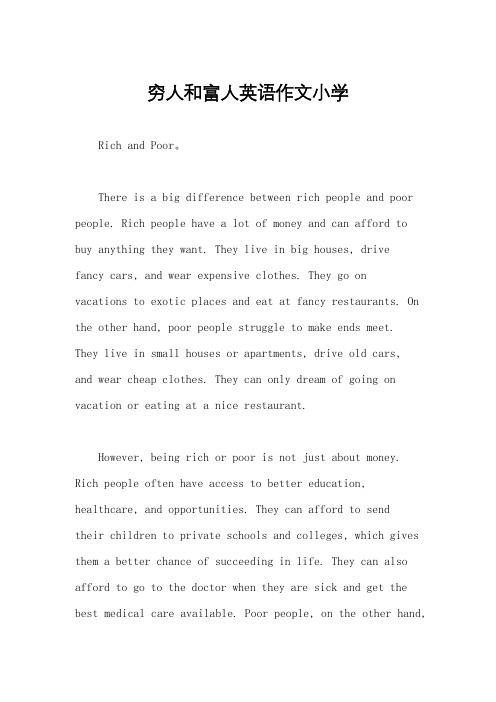 穷人和富人英语作文小学

Rich and Poor。

There is a big difference between rich people and poor people. Rich people have a lot of money and can afford to buy anything they want. They live in big houses, drive fancy cars, and wear expensive clothes. They go on vacations to exotic places and eat at fancy restaurants. On the other hand, poor people struggle to make ends meet. They live in small houses or apartments, drive old cars, and wear cheap clothes. They can only dream of going on vacation or eating at a nice restaurant.

However, being rich or poor is not just about money. Rich people often have access to better education, healthcare, and opportunities. They can afford to send their children to private schools and colleges, which gives them a better chance of succeeding in life. They can also afford to go to the doctor when they are sick and get the best medical care available. Poor people, on the other hand,